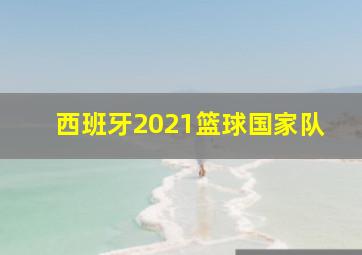 西班牙2021篮球国家队